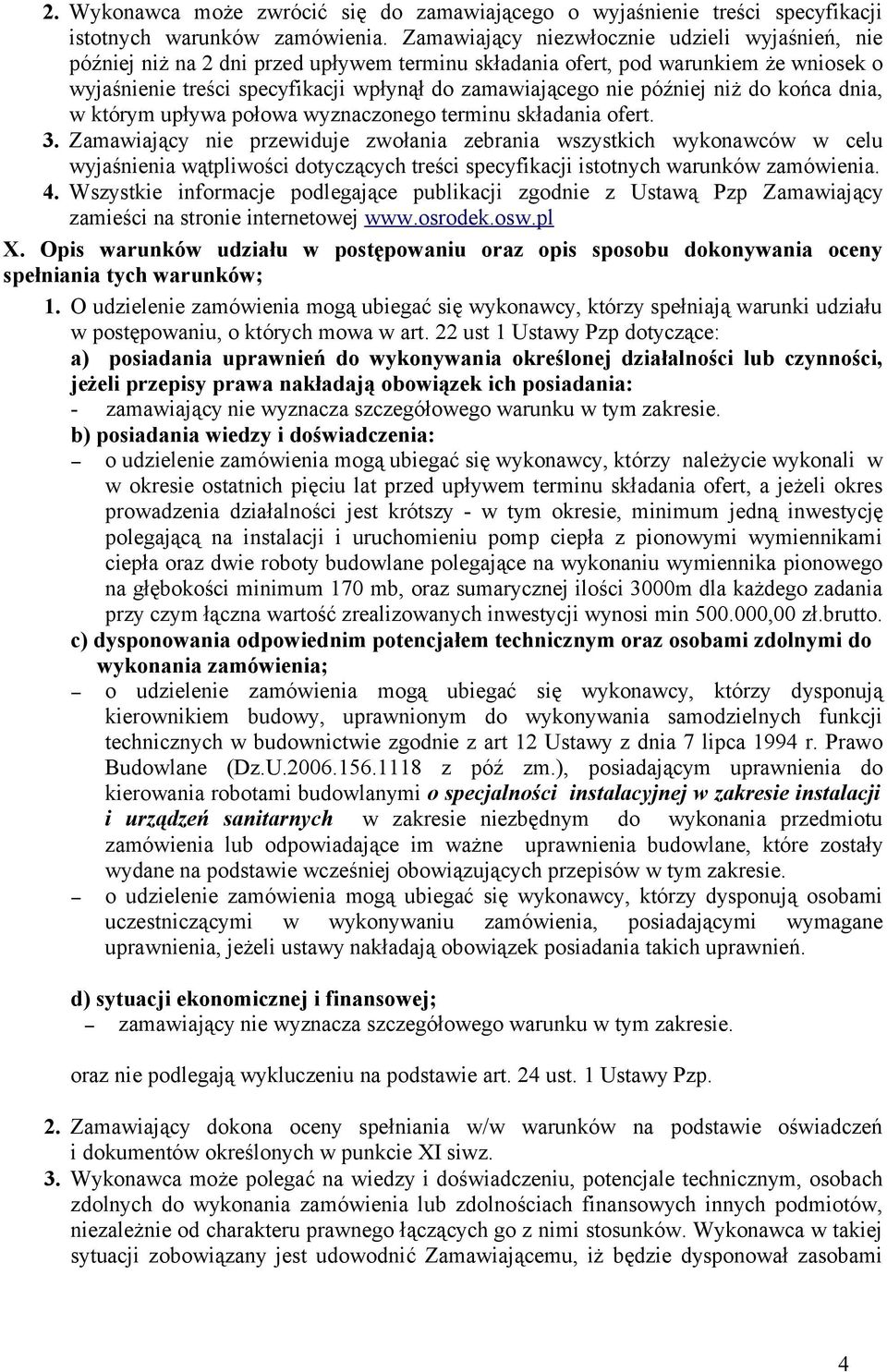 2. Wykonawca może zwrócić się do zamawiającego o wyjaśnienie treści specyfikacji istotnych warunków zamówienia. Zamawiający niezwłocznie udzieli wyjaśnień, nie później niż na 2 dni przed upływem terminu składania ofert, pod warunkiem że wniosek o wyjaśnienie treści specyfikacji wpłynął do zamawiającego nie później niż do końca dnia, w którym upływa połowa wyznaczonego terminu składania ofert.
3. Zamawiający nie przewiduje zwołania zebrania wszystkich wykonawców w celu wyjaśnienia wątpliwości dotyczących treści specyfikacji istotnych warunków zamówienia.
4. Wszystkie informacje podlegające publikacji zgodnie z Ustawą Pzp Zamawiający zamieści na stronie internetowej www.osrodek.osw.pl

X. Opis warunków udziału w postępowaniu oraz opis sposobu dokonywania oceny spełniania tych warunków;

1. O udzielenie zamówienia mogą ubiegać się wykonawcy, którzy spełniają warunki udziału w postępowaniu, o których mowa w art. 22 ust 1 Ustawy Pzp dotyczące:
a) posiadania uprawnień do wykonywania określonej działalności lub czynności, jeżeli przepisy prawa nakładają obowiązek ich posiadania:
- zamawiający nie wyznacza szczegółowego warunku w tym zakresie.
b) posiadania wiedzy i doświadczenia:
– o udzielenie zamówienia mogą ubiegać się wykonawcy, którzy należycie wykonali w w okresie ostatnich pięciu lat przed upływem terminu składania ofert, a jeżeli okres prowadzenia działalności jest krótszy - w tym okresie, minimum jedną inwestycję polegającą na instalacji i uruchomieniu pomp ciepła z pionowymi wymiennikami ciepła oraz dwie roboty budowlane polegające na wykonaniu wymiennika pionowego na głębokości minimum 170 mb, oraz sumarycznej ilości 3000m dla każdego zadania przy czym łączna wartość zrealizowanych inwestycji wynosi min 500.000,00 zł.brutto.
c) dysponowania odpowiednim potencjałem technicznym oraz osobami zdolnymi do wykonania zamówienia;
– o udzielenie zamówienia mogą ubiegać się wykonawcy, którzy dysponują kierownikiem budowy, uprawnionym do wykonywania samodzielnych funkcji technicznych w budownictwie zgodnie z art 12 Ustawy z dnia 7 lipca 1994 r. Prawo Budowlane (Dz.U.2006.156.1118 z póź zm.), posiadającym uprawnienia do kierowania robotami budowlanymi o specjalności instalacyjnej w zakresie instalacji i urządzeń sanitarnych w zakresie niezbędnym do wykonania przedmiotu zamówienia lub odpowiadające im ważne uprawnienia budowlane, które zostały wydane na podstawie wcześniej obowiązujących przepisów w tym zakresie.
– o udzielenie zamówienia mogą ubiegać się wykonawcy, którzy dysponują osobami uczestniczącymi w wykonywaniu zamówienia, posiadającymi wymagane uprawnienia, jeżeli ustawy nakładają obowiązek posiadania takich uprawnień.

d) sytuacji ekonomicznej i finansowej;
– zamawiający nie wyznacza szczegółowego warunku w tym zakresie.

oraz nie podlegają wykluczeniu na podstawie art. 24 ust. 1 Ustawy Pzp.

2. Zamawiający dokona oceny spełniania w/w warunków na podstawie oświadczeń i dokumentów określonych w punkcie XI siwz.
3. Wykonawca może polegać na wiedzy i doświadczeniu, potencjale technicznym, osobach zdolnych do wykonania zamówienia lub zdolnościach finansowych innych podmiotów, niezależnie od charakteru prawnego łączących go z nimi stosunków. Wykonawca w takiej sytuacji zobowiązany jest udowodnić Zamawiającemu, iż będzie dysponował zasobami

4